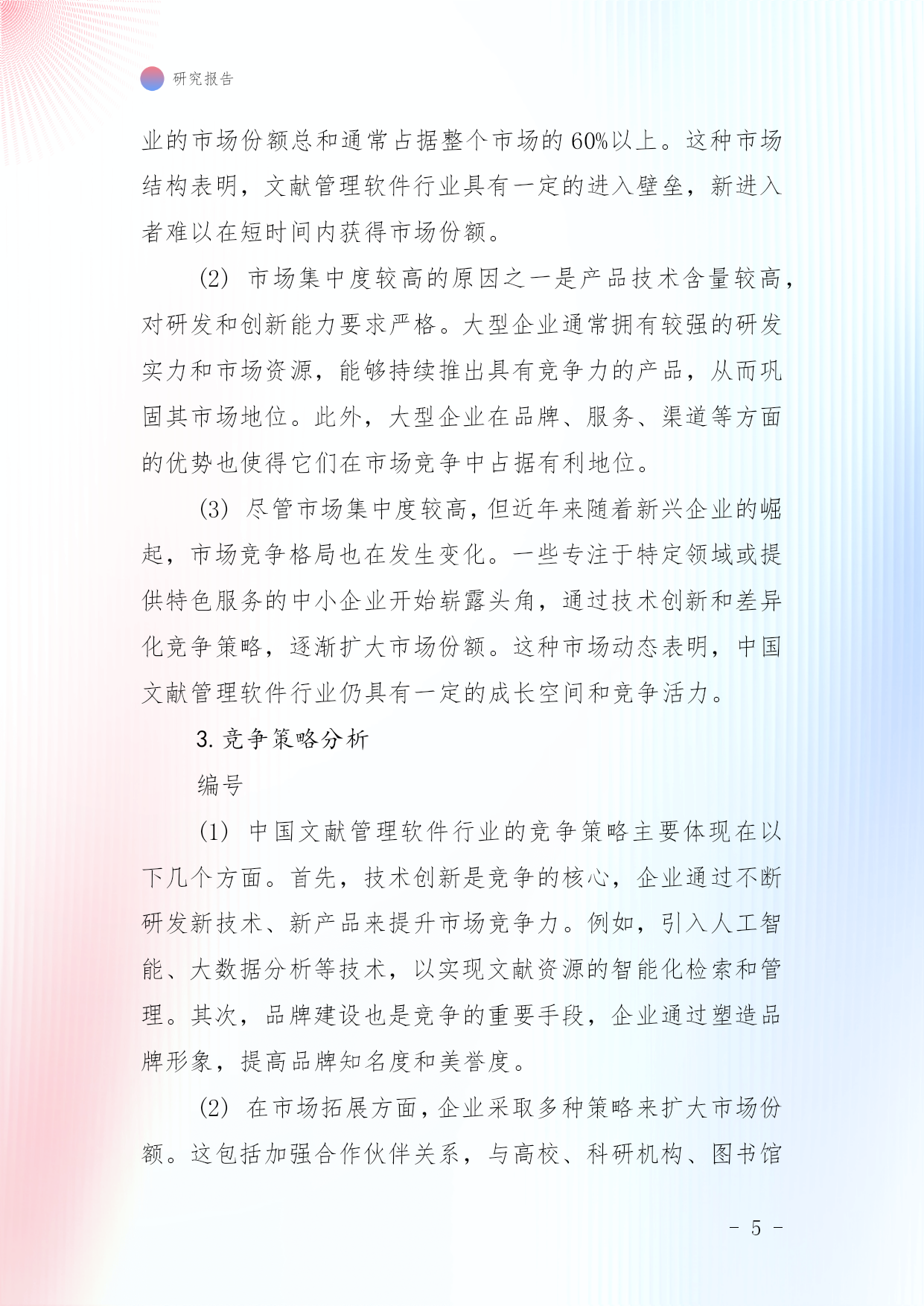 研究报告

业的市场份额总和通常占据整个市场的60%以上。这种市场结构表明，文献管理软件行业具有一定的进入壁垒，新进入者难以在短时间内获得市场份额。

(2) 市场集中度较高的原因之一是产品技术含量较高，对研发和创新能力要求严格。大型企业通常拥有较强的研发实力和市场资源，能够持续推出具有竞争力的产品，从而巩固其市场地位。此外，大型企业在品牌、服务、渠道等方面的优势也使得它们在市场竞争中占据有利地位。

(3) 尽管市场集中度较高，但近年来随着新兴企业的崛起，市场竞争格局也在发生变化。一些专注于特定领域或提供特色服务的中小企业开始崭露头角，通过技术创新和差异化竞争策略，逐渐扩大市场份额。这种市场动态表明，中国文献管理软件行业仍具有一定的成长空间和竞争活力。

3. 竞争策略分析

编号

(1) 中国文献管理软件行业的竞争策略主要体现在以下几个方面。首先，技术创新是竞争的核心，企业通过不断研发新技术、新产品来提升市场竞争力。例如，引入人工智能、大数据分析等技术，以实现文献资源的智能化检索和管理。其次，品牌建设也是竞争的重要手段，企业通过塑造品牌形象，提高品牌知名度和美誉度。

(2) 在市场拓展方面，企业采取多种策略来扩大市场份额。这包括加强合作伙伴关系，与高校、科研机构、图书馆

- 5 -